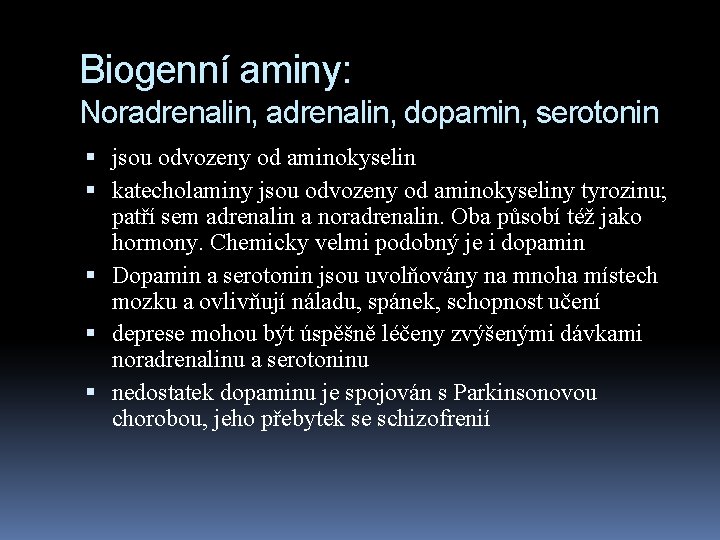 Biogenní aminy:
Noradrenalin, adrenalin, dopamin, serotonin

▪ jsou odvozeny od aminokyselin
▪ katecholaminy jsou odvozeny od aminokyseliny tyrozinu; patří sem adrenalin a noradrenalin. Oba působí též jako hormony. Chemicky velmi podobný je i dopamin
▪ Dopamin a serotonin jsou uvolňovány na mnoha místech mozku a ovlivňují náladu, spánek, schopnost učení
▪ deprese mohou být úspěšně léčeny zvýšenými dávkami noradrenalinu a serotoninu
▪ nedostatek dopaminu je spojován s Parkinsonovou chorobou, jeho přebytek se schizofrenií